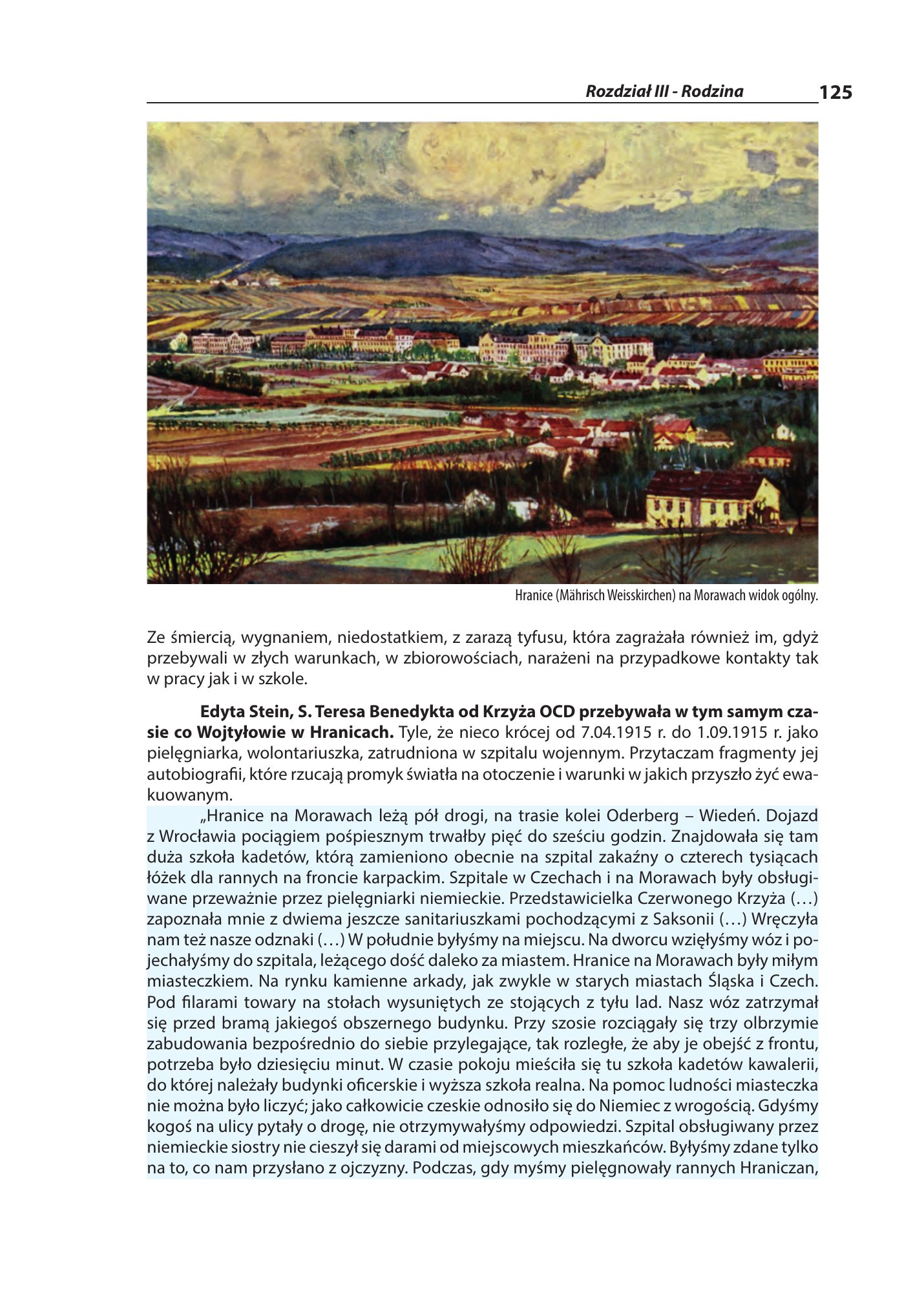 Rozdział III - Rodzina 125

Hranice (Mährisch Weisskirchen) na Morawach widok ogólny.

Ze śmiercią, wygnaniem, niedostatkiem, z zarazą tyfusu, która zagrażała również im, gdyż przebywali w złych warunkach, w zbiorowościach, narażeni na przypadkowe kontakty tak w pracy jak i w szkole.

Edyta Stein, S. Teresa Benedykta od Krzyża OCD przebywała w tym samym czasie co Wojtyłowie w Hranicach. Tyle, że nieco krócej od 7.04.1915 r. do 1.09.1915 r. jako pielęgniarka, wolontariuszka, zatrudniona w szpitalu wojennym. Przytaczam fragmenty jej autobiografii, które rzucają promyk światła na otoczenie i warunki w jakich przyszło żyć ewakuowanym.

„Hranice na Morawach leżą pół drogi, na trasie kolei Oderberg – Wiedeń. Dojazd z Wrocławia pociągiem pośpiesznym trwałby pięć do sześciu godzin. Znajdowała się tam duża szkoła kadetów, którą zamieniono obecnie na szpital zakaźny o czterech tysiącach łóżek dla rannych na froncie karpackim. Szpitale w Czechach i na Morawach były obsługiwane przeważnie przez pielęgniarki niemieckie. Przedstawicielka Czerwonego Krzyża (…) zapoznała mnie z dwiema jeszcze sanitariuszkami pochodzącymi z Saksonii (…) Wręczyła nam też nasze odznaki (…) W południe byłyśmy na miejscu. Na dworcu wzięłyśmy wóz i pojechałyśmy do szpitala, leżącego dość daleko za miastem. Hranice na Morawach były miłym miasteczkiem. Na rynku kamienne arkady, jak zwykle w starych miastach Śląska i Czech. Pod filarami towary na stołach wysuniętych ze stojących z tyłu lad. Nasz wóz zatrzymał się przed bramą jakiegoś obszernego budynku. Przy szosie rozciągały się trzy olbrzymie zabudowania bezpośrednio do siebie przylegające, tak rozległe, że aby je obejść z frontu, potrzeba było dziesięciu minut. W czasie pokoju mieściła się tu szkoła kadetów kawalerii, do której należały budynki oficerskie i wyższa szkoła realna. Na pomoc ludności miasteczka nie można było liczyć; jako całkowicie czeskie odnosiło się do Niemiec z wrogością. Gdyśmy kogoś na ulicy pytały o drogę, nie otrzymywałyśmy odpowiedzi. Szpital obsługiwany przez niemieckie siostry nie cieszył się darami od miejscowych mieszkańców. Byłyśmy zdane tylko na to, co nam przysłano z ojczyzny. Podczas, gdy myśmy pielęgnowały rannych Hraniczan,